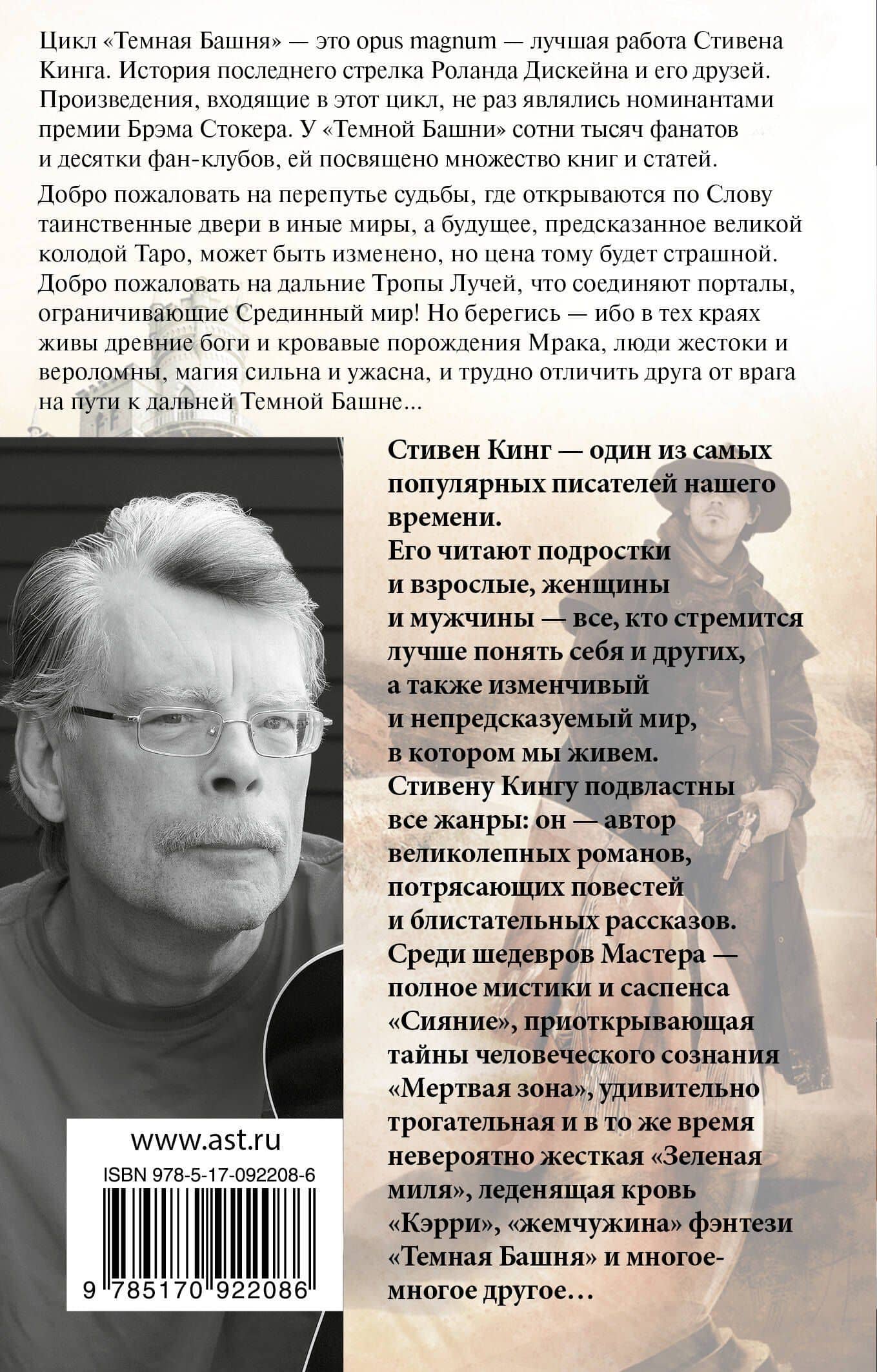 Цикл «Темная Башня» — это opus magnum — лучшая работа Стивена Кинга. История последнего стрелка Роланда Дискейна и его друзей. Произведения, входящие в этот цикл, не раз являлись номинантами премии Брэма Стокера. У «Темной Башни» сотни тысяч фанатов и десятки фан-клубов, ей посвящено множество книг и статей.

Добро пожаловать на перепутье судьбы, где открываются по Слову таинственные двери в иные миры, а будущее, предсказанное великой колодой Таро, может быть изменено, но цена тому будет страшной. Добро пожаловать на дальние Тропы Лучей, что соединяют порталы, ограничивающие Срединный мир! Но берегись — ибо в тех краях живы древние боги и кровавые порождения Мрака, люди жестоки и вероломны, магия сильна и ужасна, и трудно отличить друга от врага на пути к дальней Темной Башне...

Стивен Кинг — один из самых популярных писателей нашего времени.
Его читают подростки и взрослые, женщины и мужчины — все, кто стремится лучше понять себя и других, а также изменчивый и непредсказуемый мир, в котором мы живем.
Стивену Кингу подвластны все жанры: он — автор великолепных романов, потрясающих повестей и блистательных рассказов.
Среди шедевров Мастера — полное мистики и саспенса «Сияние», приоткрывающая тайны человеческого сознания «Мертвая зона», удивительно трогательная и в то же время невероятно жесткая «Зеленая миля», леденящая кровь «Кэрри», «жемчужина» фэнтези «Темная Башня» и многое-многое другое...

www.ast.ru
ISBN 978-5-17-092208-6
9 785170 922086